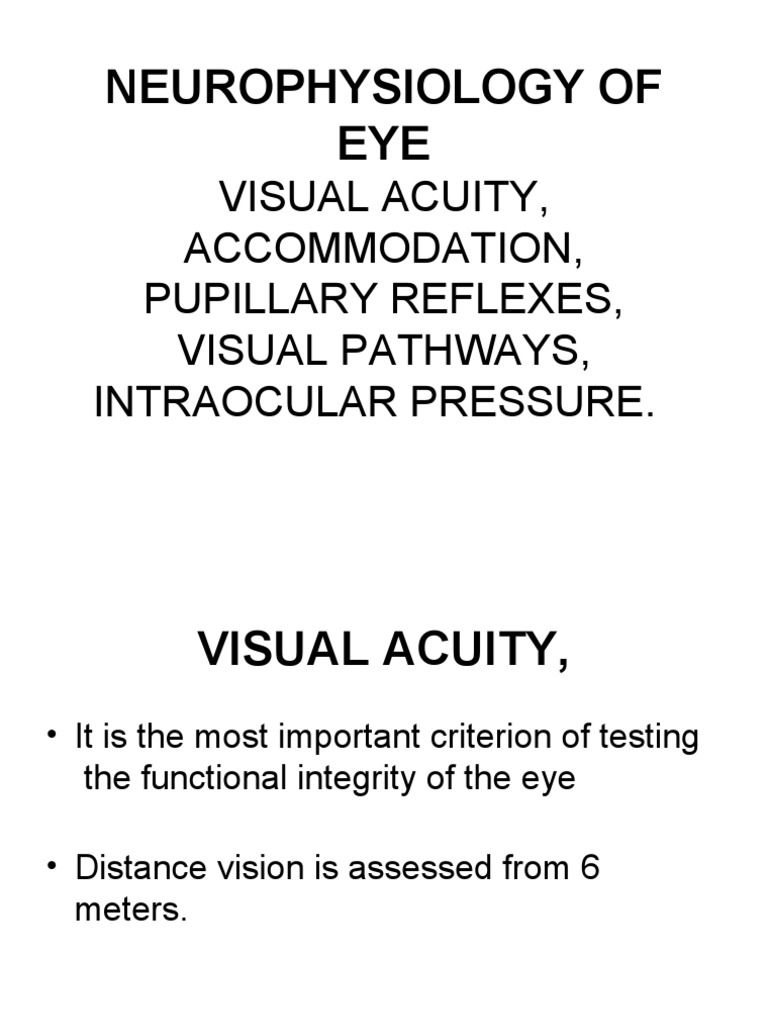 NEUROPHYSIOLOGY OF EYE

VISUAL ACUITY, ACCOMMODATION, PUPILLARY REFLEXES, VISUAL PATHWAYS, INTRAOCULAR PRESSURE.

VISUAL ACUITY,

• It is the most important criterion of testing the functional integrity of the eye

• Distance vision is assessed from 6 meters.